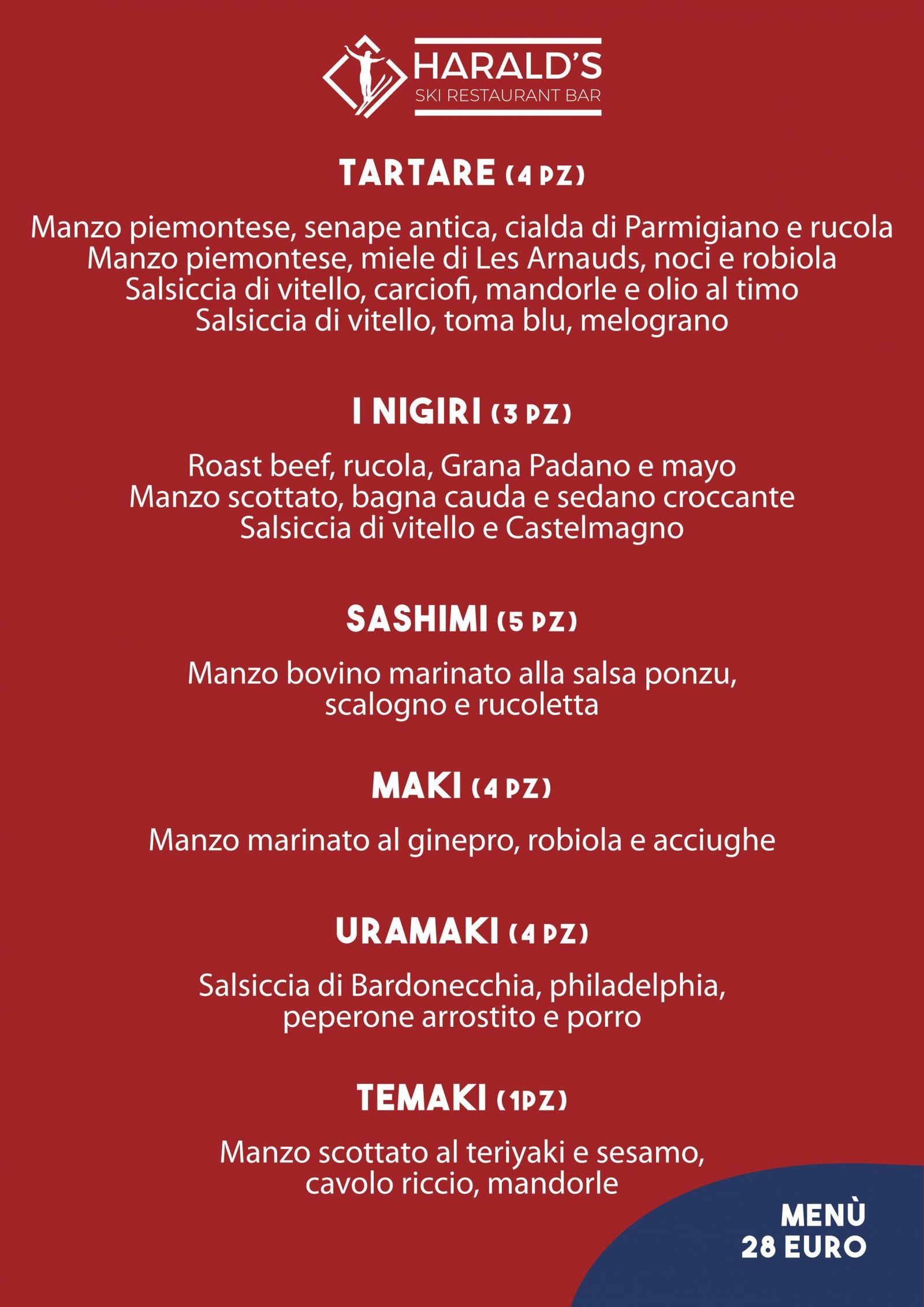 HARALD'S
SKI RESTAURANT BAR

TARTARE (4 PZ)

Manzo piemontese, senape antica, cialda di Parmigiano e rucola
Manzo piemontese, miele di Les Arnauds, noci e robiola
Salsiccia di vitello, carciofi, mandorle e olio al timo
Salsiccia di vitello, toma blu, melograno

I NIGIRI (3 PZ)

Roast beef, rucola, Grana Padano e mayo
Manzo scottato, bagna cauda e sedano croccante
Salsiccia di vitello e Castelmagno

SASHIMI (5 PZ)

Manzo bovino marinato alla salsa ponzu, scalogno e rucoletta

MAKI (4 PZ)

Manzo marinato al ginepro, robiola e acciughe

URAMAKI (4 PZ)

Salsiccia di Bardonecchia, philadelphia, peperone arrostito e porro

TEMAKI (1PZ)

Manzo scottato al teriyaki e sesamo, cavolo riccio, mandorle

MENÙ
28 EURO